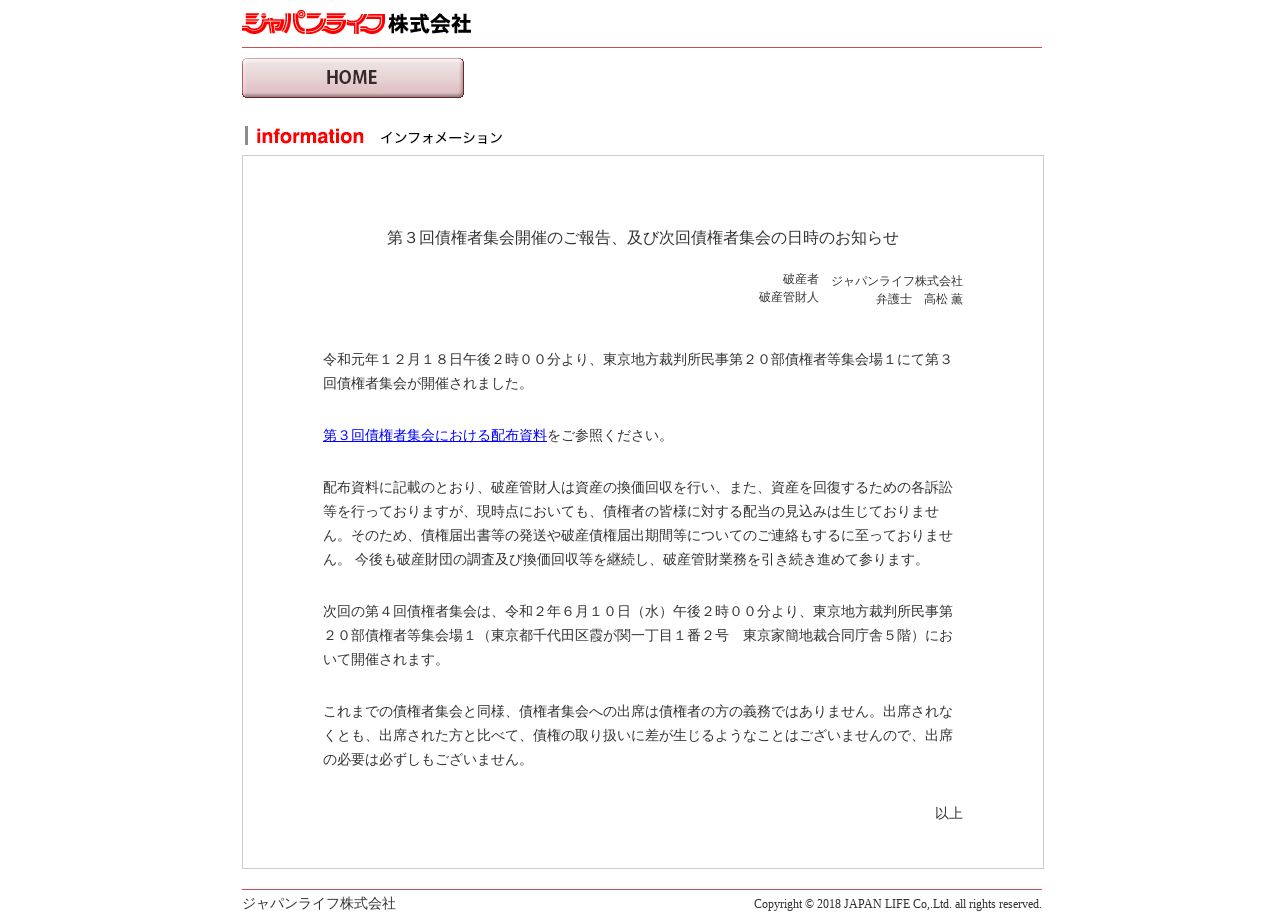 ジャパンライフ株式会社

HOME

information インフォメーション

第３回債権者集会開催のご報告、及び次回債権者集会の日時のお知らせ

破産者 ジャパンライフ株式会社
破産管財人 弁護士 高松 薫

令和元年１２月１８日午後２時００分より、東京地方裁判所民事第２０部債権者等集会場１にて第３回債権者集会が開催されました。

第３回債権者集会における配布資料をご参照ください。

配布資料に記載のとおり、破産管財人は資産の換価回収を行い、また、資産を回復するための各訴訟等を行っておりますが、現時点においても、債権者の皆様に対する配当の見込みは生じておりません。そのため、債権届出書等の発送や破産債権届出期間等についてのご連絡もするに至っておりません。 今後も破産財団の調査及び換価回収等を継続し、破産管財業務を引き続き進めて参ります。

次回の第４回債権者集会は、令和２年６月１０日（水）午後２時００分より、東京地方裁判所民事第２０部債権者等集会場１（東京都千代田区霞が関一丁目１番２号 東京家簡地裁合同庁舎５階）において開催されます。

これまでの債権者集会と同様、債権者集会への出席は債権者の方の義務ではありません。出席されなくとも、出席された方と比べて、債権の取り扱いに差が生じるようなことはございませんので、出席の必要は必ずしもございません。

以上

ジャパンライフ株式会社
Copyright © 2018 JAPAN LIFE Co,.Ltd. all rights reserved.